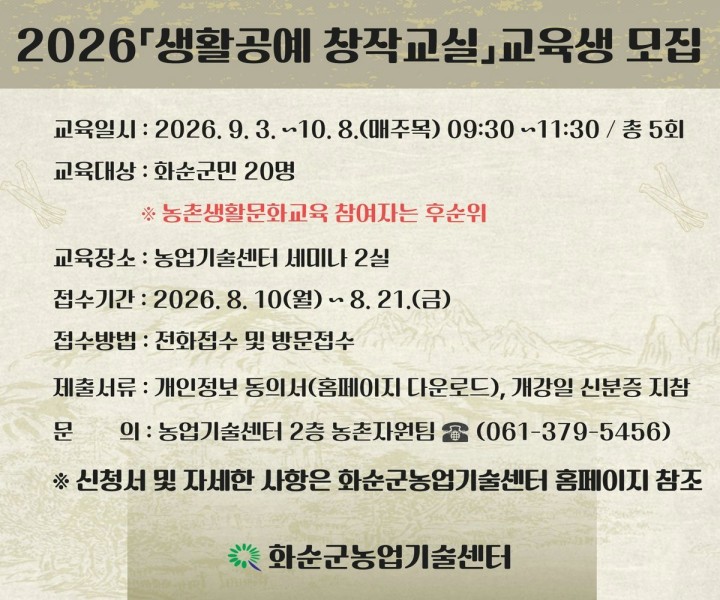 2026「생활공예 창작교실」교육생 모집

교육일시 : 2026. 9. 3. ~10. 8.(매주목) 09:30 ~11:30 / 총 5회

교육대상 : 화순군민 20명

※ 농촌생활문화교육 참여자는 후순위

교육장소 : 농업기술센터 세미나 2실

접수기간 : 2026. 8. 10(월) ~ 8. 21.(금)

접수방법 : 전화접수 및 방문접수

제출서류 : 개인정보 동의서(홈페이지 다운로드), 개강일 신분증 지참

문 의 : 농업기술센터 2층 농촌자원팀 ☎ (061-379-5456)

※ 신청서 및 자세한 사항은 화순군농업기술센터 홈페이지 참조

화순군농업기술센터